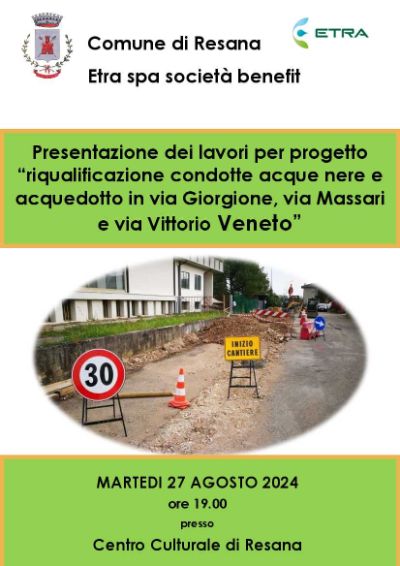 Comune di Resana

Etra spa società benefit

ETRA

Presentazione dei lavori per progetto "riqualificazione condotte acque nere e acquedotto in via Giorgione, via Massari e via Vittorio Veneto"

30

INIZIO CANTIERE

MARTEDI 27 AGOSTO 2024

ore 19.00

presso

Centro Culturale di Resana